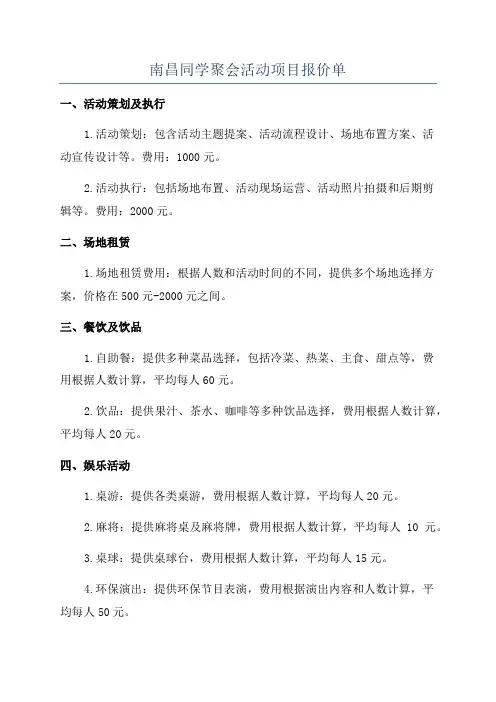 南昌同学聚会活动项目报价单

一、活动策划及执行

1.活动策划：包含活动主题提案、活动流程设计、场地布置方案、活动宣传设计等。费用：1000 元。

2.活动执行：包括场地布置、活动现场运营、活动照片拍摄和后期剪辑等。费用：2000 元。

二、场地租赁

1.场地租赁费用：根据人数和活动时间的不同，提供多个场地选择方案，价格在 500 元-2000 元之间。

三、餐饮及饮品

1.自助餐：提供多种菜品选择，包括冷菜、热菜、主食、甜点等，费用根据人数计算，平均每人 60 元。

2.饮品：提供果汁、茶水、咖啡等多种饮品选择，费用根据人数计算，平均每人 20 元。

四、娱乐活动

1.桌游：提供各类桌游，费用根据人数计算，平均每人 20 元。

2.麻将：提供麻将桌及麻将牌，费用根据人数计算，平均每人 10 元。

3.桌球：提供桌球台，费用根据人数计算，平均每人 15 元。

4.环保演出：提供环保节目表演，费用根据演出内容和人数计算，平均每人 50 元。